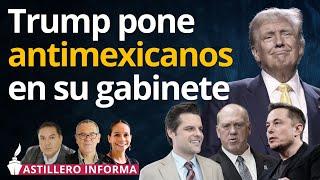 Trump pone antimexicanos en su gabinete

ASTILLERO INFORMA